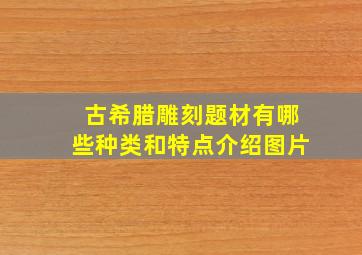 古希腊雕刻题材有哪些种类和特点介绍图片